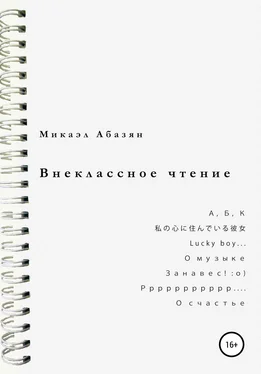 Микаэл Абазян

Внеклассное чтение

А, Б, К
私の心に住んでいる彼女
Lucky boy...
О музыке
Занавес! :o)
Рррррррррр....
О счастье

16+